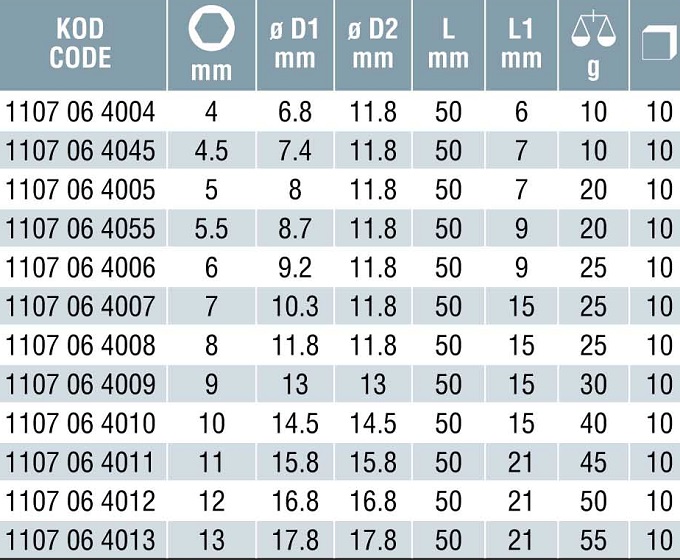 | KOD CODE | mm | ø D1 mm | ø D2 mm | L mm | L1 mm | g | |
|---|---|---|---|---|---|---|---|
| 1107 06 4004 | 4 | 6.8 | 11.8 | 50 | 6 | 10 | 10 |
| 1107 06 4045 | 4.5 | 7.4 | 11.8 | 50 | 7 | 10 | 10 |
| 1107 06 4005 | 5 | 8 | 11.8 | 50 | 7 | 20 | 10 |
| 1107 06 4055 | 5.5 | 8.7 | 11.8 | 50 | 9 | 20 | 10 |
| 1107 06 4006 | 6 | 9.2 | 11.8 | 50 | 9 | 25 | 10 |
| 1107 06 4007 | 7 | 10.3 | 11.8 | 50 | 15 | 25 | 10 |
| 1107 06 4008 | 8 | 11.8 | 11.8 | 50 | 15 | 25 | 10 |
| 1107 06 4009 | 9 | 13 | 13 | 50 | 15 | 30 | 10 |
| 1107 06 4010 | 10 | 14.5 | 14.5 | 50 | 15 | 40 | 10 |
| 1107 06 4011 | 11 | 15.8 | 15.8 | 50 | 21 | 45 | 10 |
| 1107 06 4012 | 12 | 16.8 | 16.8 | 50 | 21 | 50 | 10 |
| 1107 06 4013 | 13 | 17.8 | 17.8 | 50 | 21 | 55 | 10 |